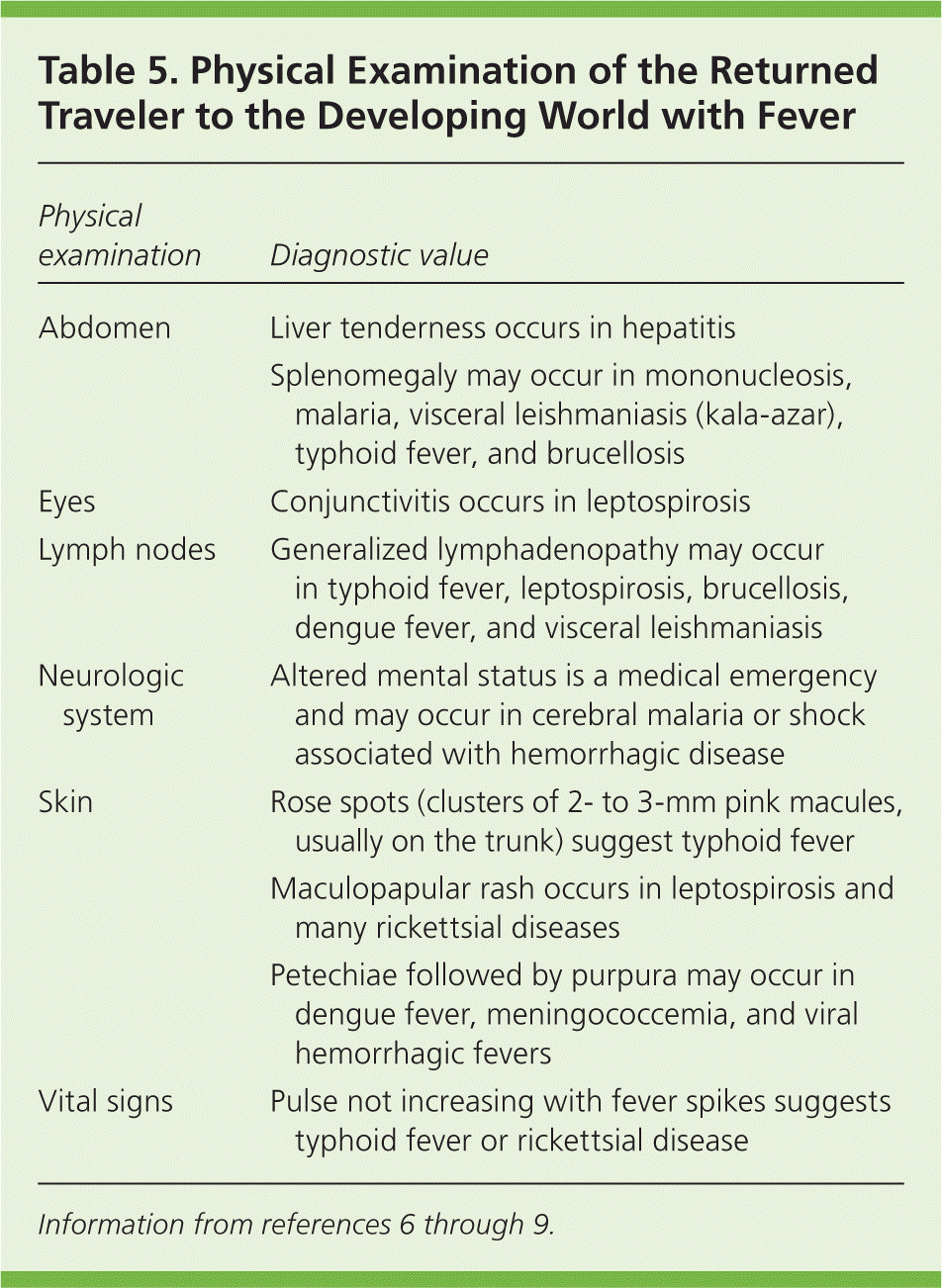 Table 5. Physical Examination of the Returned Traveler to the Developing World with Fever

| Physical examination | Diagnostic value |
|---|---|
| Abdomen | Liver tenderness occurs in hepatitis |
| | Splenomegaly may occur in mononucleosis, malaria, visceral leishmaniasis (kala-azar), typhoid fever, and brucellosis |
| Eyes | Conjunctivitis occurs in leptospirosis |
| Lymph nodes | Generalized lymphadenopathy may occur in typhoid fever, leptospirosis, brucellosis, dengue fever, and visceral leishmaniasis |
| Neurologic system | Altered mental status is a medical emergency and may occur in cerebral malaria or shock associated with hemorrhagic disease |
| Skin | Rose spots (clusters of 2- to 3-mm pink macules, usually on the trunk) suggest typhoid fever |
| | Maculopapular rash occurs in leptospirosis and many rickettsial diseases |
| | Petechiae followed by purpura may occur in dengue fever, meningococcemia, and viral hemorrhagic fevers |
| Vital signs | Pulse not increasing with fever spikes suggests typhoid fever or rickettsial disease |

Information from references 6 through 9.